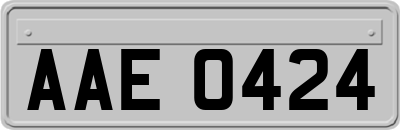 AAE 0424